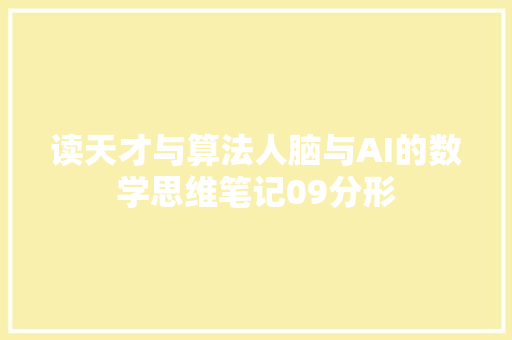 读天才与算法人脑与AI的数学思维笔记09分形